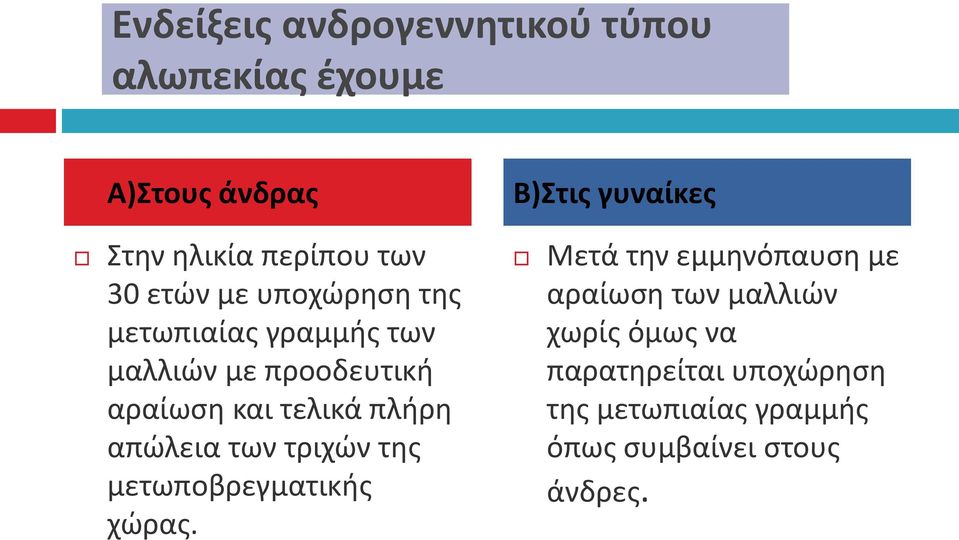 Ενδείξεις ανδρογεννητικού τύπου αλωπεκίας έχουμε

Α)Στους άνδρας

Στην ηλικία περίπου των 30 ετών με υποχώρηση της μετωπιαίας γραμμής των μαλλιών με προοδευτική αραίωση και τελικά πλήρη απώλεια των τριχών της μετωποβρεγματικής χώρας.

Β)Στις γυναίκες

Μετά την εμμηνόπαυση με αραίωση των μαλλιών χωρίς όμως να παρατηρείται υποχώρηση της μετωπιαίας γραμμής όπως συμβαίνει στους άνδρες.